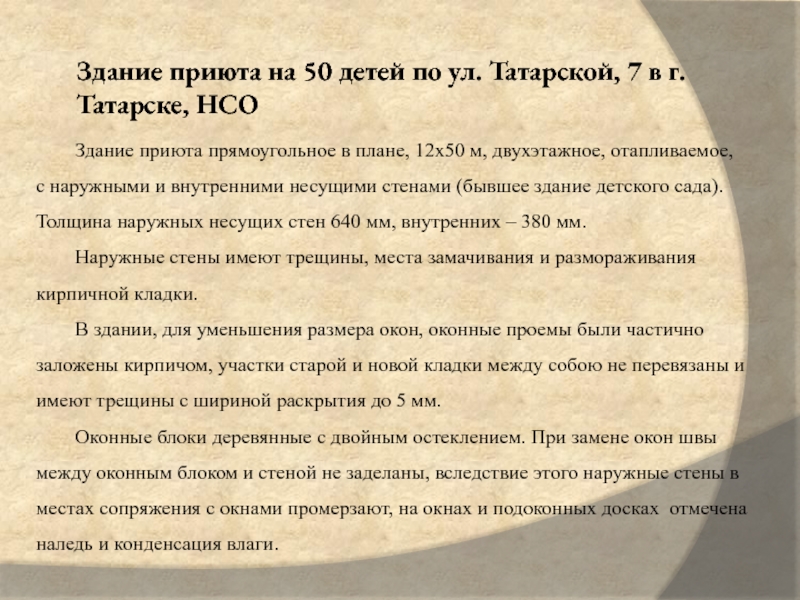 Здание приюта на 50 детей по ул. Татарской, 7 в г. Татарске, НСО

Здание приюта прямоугольное в плане, 12х50 м, двухэтажное, отапливаемое, с наружными и внутренними несущими стенами (бывшее здание детского сада). Толщина наружных несущих стен 640 мм, внутренних – 380 мм.

Наружные стены имеют трещины, места замачивания и размораживания кирпичной кладки.

В здании, для уменьшения размера окон, оконные проемы были частично заложены кирпичом, участки старой и новой кладки между собою не перевязаны и имеют трещины с шириной раскрытия до 5 мм.

Оконные блоки деревянные с двойным остеклением. При замене окон швы между оконным блоком и стеной не заделаны, вследствие этого наружные стены в местах сопряжения с окнами промерзают, на окнах и подоконных досках отмечена наледь и конденсация влаги.